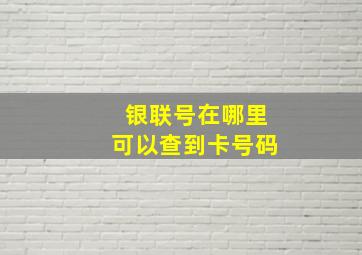 银联号在哪里
可以查到卡号码